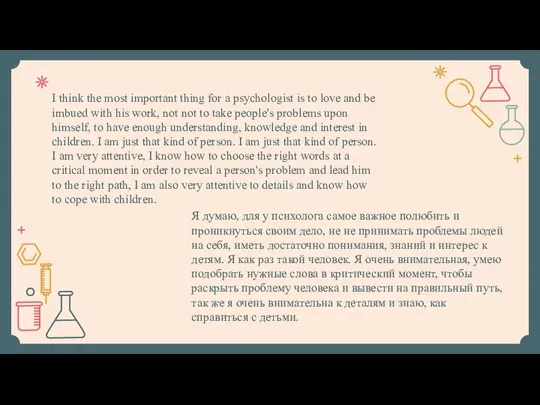 I think the most important thing for a psychologist is to love and be imbued with his work, not not to take people's problems upon himself, to have enough understanding, knowledge and interest in children. I am just that kind of person. I am just that kind of person. I am very attentive, I know how to choose the right words at a critical moment in order to reveal a person's problem and lead him to the right path, I am also very attentive to details and know how to cope with children.

Я думаю, для у психолога самое важное полюбить и проникнуться своим дело, не не принимать проблемы людей на себя, иметь достаточно понимания, знаний и интерес к детям. Я как раз такой человек. Я очень внимательная, умею подобрать нужные слова в критический момент, чтобы раскрыть проблему человека и вывести на правильный путь, так же я очень внимательна к деталям и знаю, как справиться с детьми.